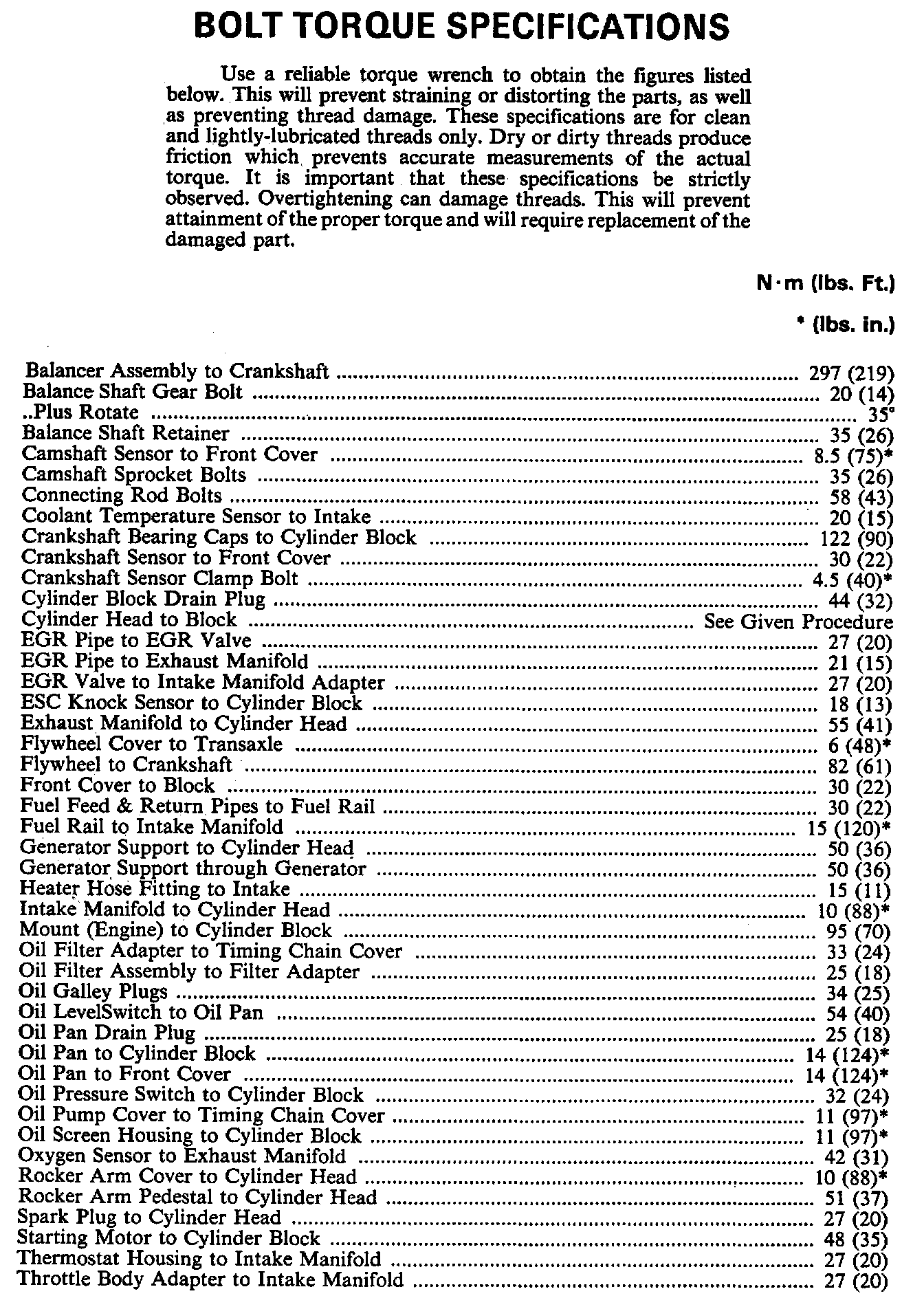 BOLT TORQUE SPECIFICATIONS

Use a reliable torque wrench to obtain the figures listed below. This will prevent straining or distorting the parts, as well as preventing thread damage. These specifications are for clean and lightly-lubricated threads only. Dry or dirty threads produce friction which prevents accurate measurements of the actual torque. It is important that these specifications be strictly observed. Overtightening can damage threads. This will prevent attainment of the proper torque and will require replacement of the damaged part.

N·m (lbs. Ft.)

* (lbs. in.)

Balancer Assembly to Crankshaft ........ 297 (219)
Balance Shaft Gear Bolt ........ 20 (14)
..Plus Rotate ........ 35°
Balance Shaft Retainer ........ 35 (26)
Camshaft Sensor to Front Cover ........ 8.5 (75)*
Camshaft Sprocket Bolts ........ 35 (26)
Connecting Rod Bolts ........ 58 (43)
Coolant Temperature Sensor to Intake ........ 20 (15)
Crankshaft Bearing Caps to Cylinder Block ........ 122 (90)
Crankshaft Sensor to Front Cover ........ 30 (22)
Crankshaft Sensor Clamp Bolt ........ 4.5 (40)*
Cylinder Block Drain Plug ........ 44 (32)
Cylinder Head to Block ........ See Given Procedure
EGR Pipe to EGR Valve ........ 27 (20)
EGR Pipe to Exhaust Manifold ........ 21 (15)
EGR Valve to Intake Manifold Adapter ........ 27 (20)
ESC Knock Sensor to Cylinder Block ........ 18 (13)
Exhaust Manifold to Cylinder Head ........ 55 (41)
Flywheel Cover to Transaxle ........ 6 (48)*
Flywheel to Crankshaft ........ 82 (61)
Front Cover to Block ........ 30 (22)
Fuel Feed & Return Pipes to Fuel Rail ........ 30 (22)
Fuel Rail to Intake Manifold ........ 15 (120)*
Generator Support to Cylinder Head ........ 50 (36)
Generator Support through Generator ........ 50 (36)
Heater Hose Fitting to Intake ........ 15 (11)
Intake Manifold to Cylinder Head ........ 10 (88)*
Mount (Engine) to Cylinder Block ........ 95 (70)
Oil Filter Adapter to Timing Chain Cover ........ 33 (24)
Oil Filter Assembly to Filter Adapter ........ 25 (18)
Oil Galley Plugs ........ 34 (25)
Oil LevelSwitch to Oil Pan ........ 54 (40)
Oil Pan Drain Plug ........ 25 (18)
Oil Pan to Cylinder Block ........ 14 (124)*
Oil Pan to Front Cover ........ 14 (124)*
Oil Pressure Switch to Cylinder Block ........ 32 (24)
Oil Pump Cover to Timing Chain Cover ........ 11 (97)*
Oil Screen Housing to Cylinder Block ........ 11 (97)*
Oxygen Sensor to Exhaust Manifold ........ 42 (31)
Rocker Arm Cover to Cylinder Head ........ 10 (88)*
Rocker Arm Pedestal to Cylinder Head ........ 51 (37)
Spark Plug to Cylinder Head ........ 27 (20)
Starting Motor to Cylinder Block ........ 48 (35)
Thermostat Housing to Intake Manifold ........ 27 (20)
Throttle Body Adapter to Intake Manifold ........ 27 (20)